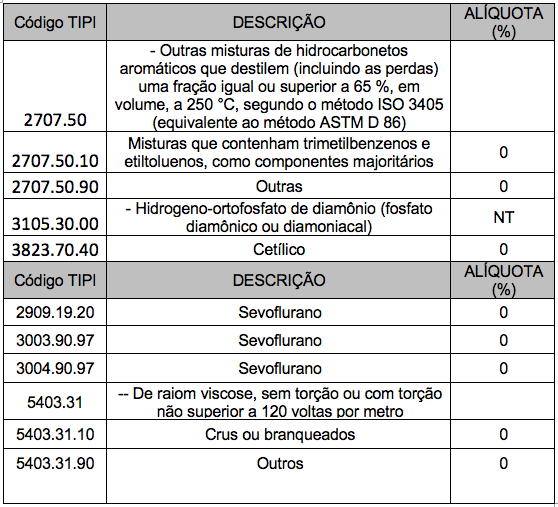 | Código TIPI | DESCRIÇÃO | ALÍQUOTA (%) |
|---|---|---|
| 2707.50 | - Outras misturas de hidrocarbonetos aromáticos que destilem (incluindo as perdas) uma fração igual ou superior a 65 %, em volume, a 250 °C, segundo o método ISO 3405 (equivalente ao método ASTM D 86) | |
| 2707.50.10 | Misturas que contenham trimetilbenzenos e etiltoluenos, como componentes majoritários | 0 |
| 2707.50.90 | Outras | 0 |
| 3105.30.00 | - Hidrogeno-ortofosfato de diamônio (fosfato diamônico ou diamoniacal) | NT |
| 3823.70.40 | Cetílico | 0 |
| Código TIPI | DESCRIÇÃO | ALÍQUOTA (%) |
| 2909.19.20 | Sevoflurano | 0 |
| 3003.90.97 | Sevoflurano | 0 |
| 3004.90.97 | Sevoflurano | 0 |
| 5403.31 | -- De raiom viscose, sem torção ou com torção não superior a 120 voltas por metro | |
| 5403.31.10 | Crus ou branqueados | 0 |
| 5403.31.90 | Outros | 0 |